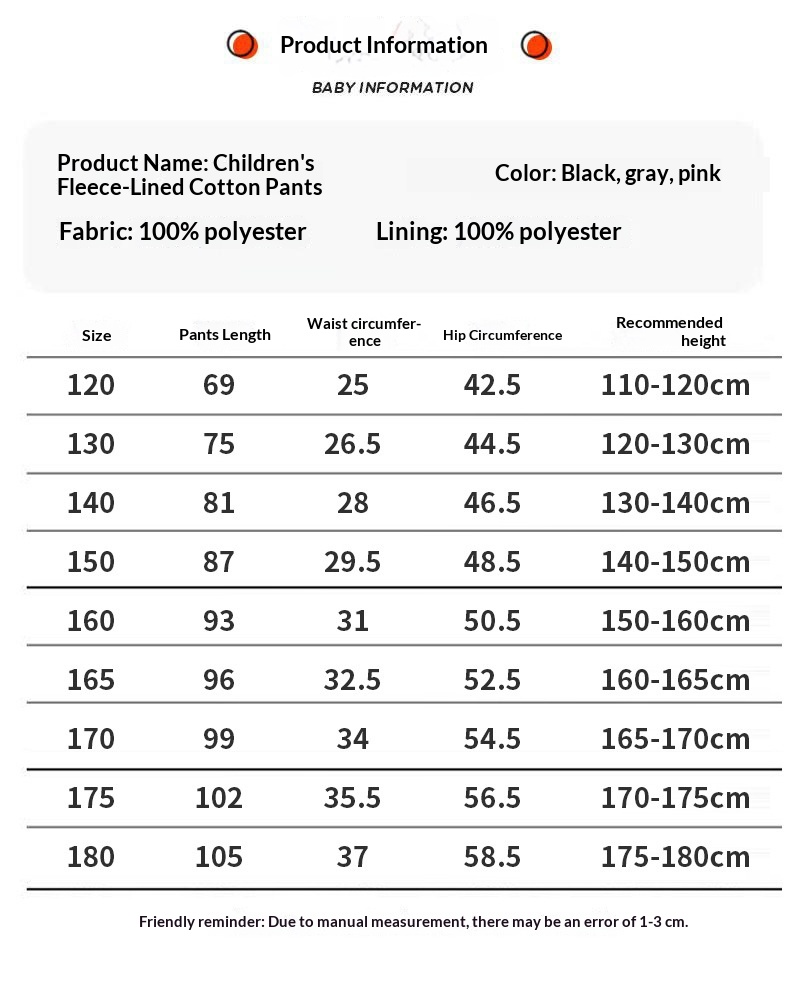 Product Information

BABY INFORMATION

Product Name: Children's Fleece-Lined Cotton Pants

Color: Black, gray, pink

Fabric: 100% polyester

Lining: 100% polyester

| Size | Pants Length | Waist circumference | Hip Circumference | Recommended height |
|---|---|---|---|---|
| 120 | 69 | 25 | 42.5 | 110-120cm |
| 130 | 75 | 26.5 | 44.5 | 120-130cm |
| 140 | 81 | 28 | 46.5 | 130-140cm |
| 150 | 87 | 29.5 | 48.5 | 140-150cm |
| 160 | 93 | 31 | 50.5 | 150-160cm |
| 165 | 96 | 32.5 | 52.5 | 160-165cm |
| 170 | 99 | 34 | 54.5 | 165-170cm |
| 175 | 102 | 35.5 | 56.5 | 170-175cm |
| 180 | 105 | 37 | 58.5 | 175-180cm |

Friendly reminder: Due to manual measurement, there may be an error of 1-3 cm.